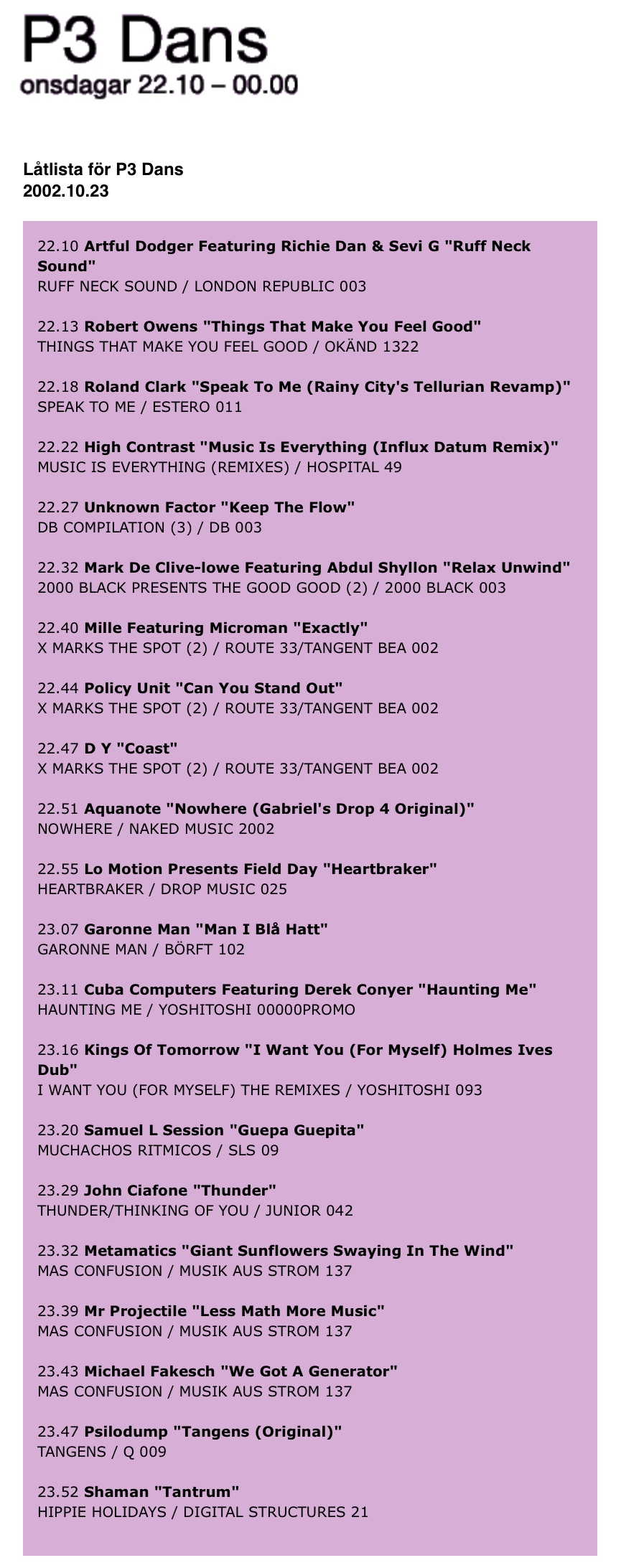 P3 Dans
onsdagar 22.10 – 00.00

Låtlista för P3 Dans
2002.10.23

22.10 Artful Dodger Featuring Richie Dan & Sevi G "Ruff Neck Sound"
RUFF NECK SOUND / LONDON REPUBLIC 003

22.13 Robert Owens "Things That Make You Feel Good"
THINGS THAT MAKE YOU FEEL GOOD / OKÄND 1322

22.18 Roland Clark "Speak To Me (Rainy City's Tellurian Revamp)"
SPEAK TO ME / ESTERO 011

22.22 High Contrast "Music Is Everything (Influx Datum Remix)"
MUSIC IS EVERYTHING (REMIXES) / HOSPITAL 49

22.27 Unknown Factor "Keep The Flow"
DB COMPILATION (3) / DB 003

22.32 Mark De Clive-lowe Featuring Abdul Shyllon "Relax Unwind"
2000 BLACK PRESENTS THE GOOD GOOD (2) / 2000 BLACK 003

22.40 Mille Featuring Microman "Exactly"
X MARKS THE SPOT (2) / ROUTE 33/TANGENT BEA 002

22.44 Policy Unit "Can You Stand Out"
X MARKS THE SPOT (2) / ROUTE 33/TANGENT BEA 002

22.47 D Y "Coast"
X MARKS THE SPOT (2) / ROUTE 33/TANGENT BEA 002

22.51 Aquanote "Nowhere (Gabriel's Drop 4 Original)"
NOWHERE / NAKED MUSIC 2002

22.55 Lo Motion Presents Field Day "Heartbraker"
HEARTBRAKER / DROP MUSIC 025

23.07 Garonne Man "Man I Blå Hatt"
GARONNE MAN / BÖRFT 102

23.11 Cuba Computers Featuring Derek Conyer "Haunting Me"
HAUNTING ME / YOSHITOSHI 00000PROMO

23.16 Kings Of Tomorrow "I Want You (For Myself) Holmes Ives Dub"
I WANT YOU (FOR MYSELF) THE REMIXES / YOSHITOSHI 093

23.20 Samuel L Session "Guepa Guepita"
MUCHACHOS RITMICOS / SLS 09

23.29 John Ciafone "Thunder"
THUNDER/THINKING OF YOU / JUNIOR 042

23.32 Metamatics "Giant Sunflowers Swaying In The Wind"
MAS CONFUSION / MUSIK AUS STROM 137

23.39 Mr Projectile "Less Math More Music"
MAS CONFUSION / MUSIK AUS STROM 137

23.43 Michael Fakesch "We Got A Generator"
MAS CONFUSION / MUSIK AUS STROM 137

23.47 Psilodump "Tangens (Original)"
TANGENS / Q 009

23.52 Shaman "Tantrum"
HIPPIE HOLIDAYS / DIGITAL STRUCTURES 21